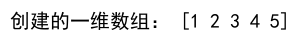 创建的一维数组： [1 2 3 4 5]